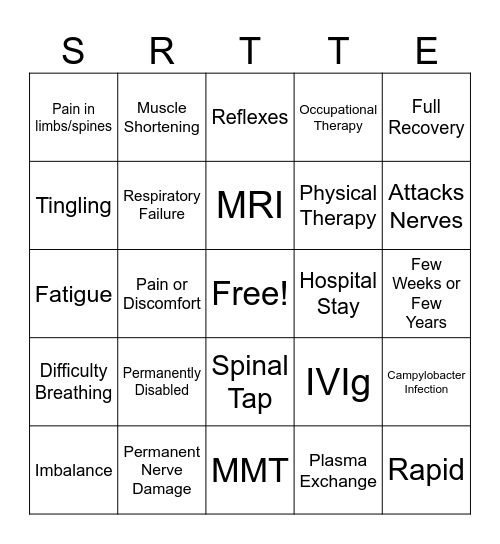 | S | R | T | T | E |
|---|---|---|---|---|
| Pain in limbs/spines | Muscle Shortening | Reflexes | Occupational Therapy | Full Recovery |
| Tingling | Respiratory Failure | MRI | Physical Therapy | Attacks Nerves |
| Fatigue | Pain or Discomfort | Free! | Hospital Stay | Few Weeks or Few Years |
| Difficulty Breathing | Permanently Disabled | Spinal Tap | IVIg | Campylobacter Infection |
| Imbalance | Permanent Nerve Damage | MMT | Plasma Exchange | Rapid |